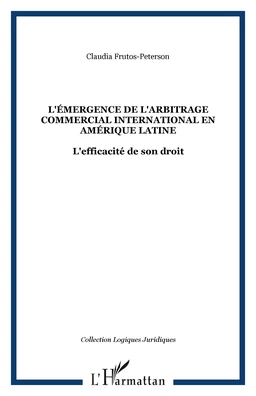 Claudia Frutos-Peterson

L'ÉMERGENCE DE L'ARBITRAGE COMMERCIAL INTERNATIONAL EN AMÉRIQUE LATINE

L'efficacité de son droit

Collection Logiques Juridiques

L'Harmattan